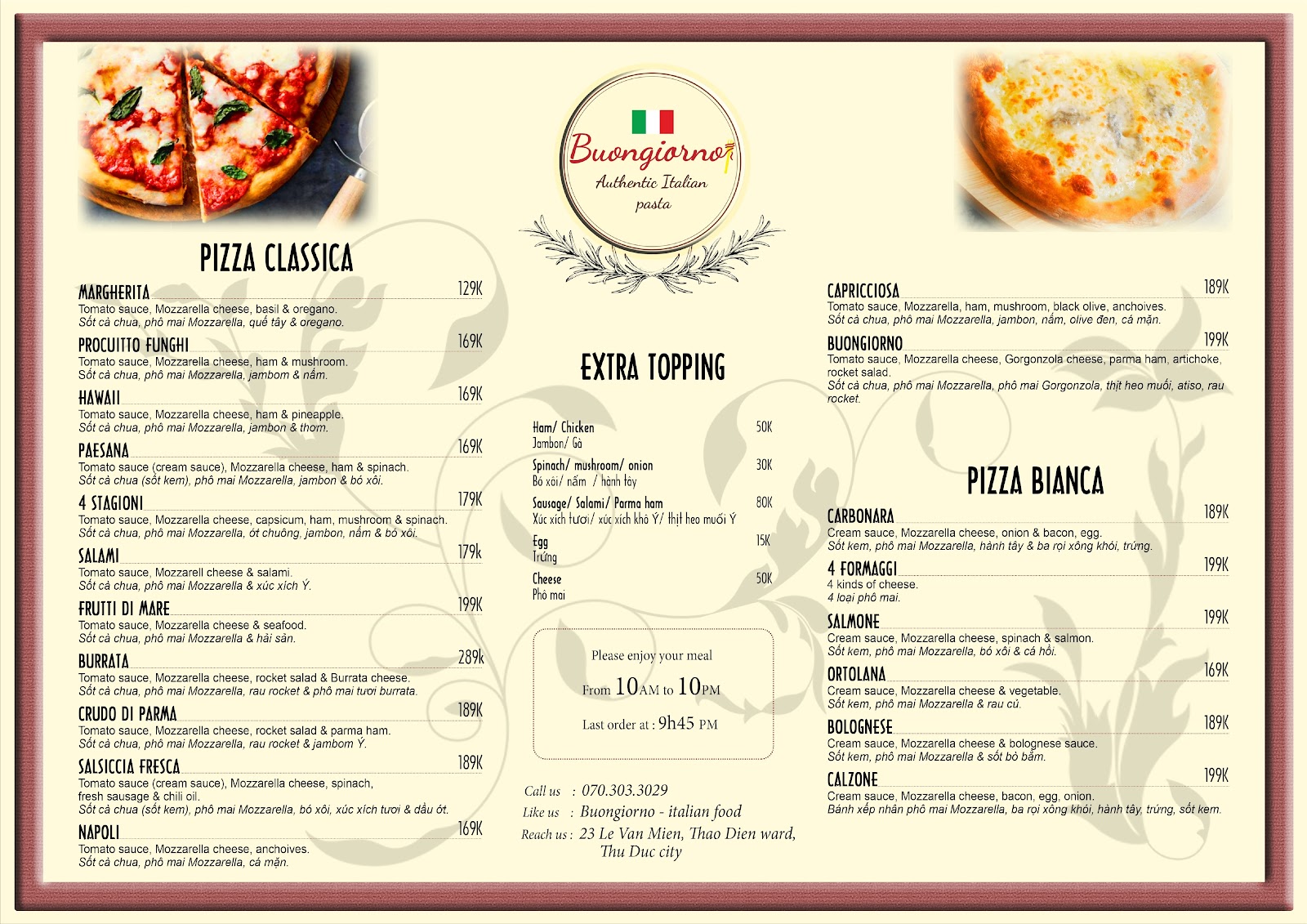 PIZZA CLASSICA

MARGHERITA 129K
Tomato sauce, Mozzarella cheese, basil & oregano.
Sốt cà chua, phô mai Mozzarella, quế tây & oregano.

PROCUITTO FUNGHI 169K
Tomato sauce, Mozzarella cheese, ham & mushroom.
Sốt cà chua, phô mai Mozzarella, jambom & nấm.

HAWAII 169K
Tomato sauce, Mozzarella cheese, ham & pineapple.
Sốt cà chua, phô mai Mozzarella, jambon & thơm.

PAESANA 169K
Tomato sauce (cream sauce), Mozzarella cheese, ham & spinach.
Sốt cà chua (sốt kem), phô mai Mozzarella, jambon & bó xôi.

4 STAGIONI 179K
Tomato sauce, Mozzarella cheese, capsicum, ham, mushroom & spinach.
Sốt cà chua, phô mai Mozzarella, ớt chuông, jambon, nấm & bó xôi.

SALAMI 179k
Tomato sauce, Mozzarell cheese & salami.
Sốt cà chua, phô mai Mozzarella & xúc xích Ý.

FRUTTI DI MARE 199K
Tomato sauce, Mozzarella cheese & seafood.
Sốt cà chua, phô mai Mozzarella & hải sản.

BURRATA 289k
Tomato sauce, Mozzarella cheese, rocket salad & Burrata cheese.
Sốt cà chua, phô mai Mozzarella, rau rocket & phô mai tươi burrata.

CRUDO DI PARMA 189K
Tomato sauce, Mozzarella cheese, rocket salad & parma ham.
Sốt cà chua, phô mai Mozzarella, rau rocket & jambom Ý.

SALSICCIA FRESCA 189K
Tomato sauce (cream sauce), Mozzarella cheese, spinach, fresh sausage & chili oil.
Sốt cà chua (sốt kem), phô mai Mozzarella, bó xôi, xúc xích tươi & dầu ớt.

NAPOLI 169K
Tomato sauce, Mozzarella cheese, anchoives.
Sốt cà chua, phô mai Mozzarella, cá mặn.

Buongiorno
Authentic Italian pasta

EXTRA TOPPING

Ham/ Chicken 50K
Jambon/ Gà

Spinach/ mushroom/ onion 30K
Bó xôi/ nấm / hành tây

Sausage/ Salami/ Parma ham 80K
Xúc xích tươi/ xúc xích khô Ý/ thịt heo muối Ý

Egg 15K
Trứng

Cheese 50K
Phô mai

Please enjoy your meal
From 10AM to 10PM
Last order at : 9h45 PM

Call us : 070.303.3029
Like us : Buongiorno - italian food
Reach us : 23 Le Van Mien, Thao Dien ward, Thu Duc city

CAPRICCIOSA 189K
Tomato sauce, Mozzarella, ham, mushroom, black olive, anchoives.
Sốt cà chua, phô mai Mozzarella, jambon, nấm, olive đen, cá mặn.

BUONGIORNO 199K
Tomato sauce, Mozzarella cheese, Gorgonzola cheese, parma ham, artichoke, rocket salad.
Sốt cà chua, phô mai Mozzarella, phô mai Gorgonzola, thịt heo muối, atiso, rau rocket.

PIZZA BIANCA

CARBONARA 189K
Cream sauce, Mozzarella cheese, onion & bacon, egg.
Sốt kem, phô mai Mozzarella, hành tây & ba rọi xông khói, trứng.

4 FORMAGGI 199K
4 kinds of cheese.
4 loại phô mai.

SALMONE 199K
Cream sauce, Mozzarella cheese, spinach & salmon.
Sốt kem, phô mai Mozzarella, bó xôi & cá hồi.

ORTOLANA 169K
Cream sauce, Mozzarella cheese & vegetable.
Sốt kem, phô mai Mozzarella & rau củ.

BOLOGNESE 189K
Cream sauce, Mozzarella cheese & bolognese sauce.
Sốt kem, phô mai Mozzarella & sốt bò bằm.

CALZONE 199K
Cream sauce, Mozzarella cheese, bacon, egg, onion.
Bánh xếp nhân phô mai Mozzarella, ba rọi xông khói, hành tây, trứng, sốt kem.